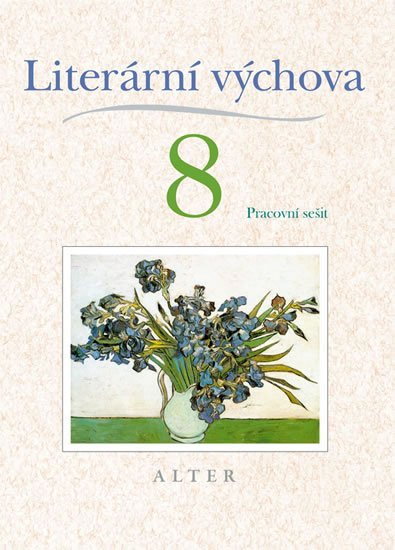 Literární výchova

8

Pracovní sešit

ALTER